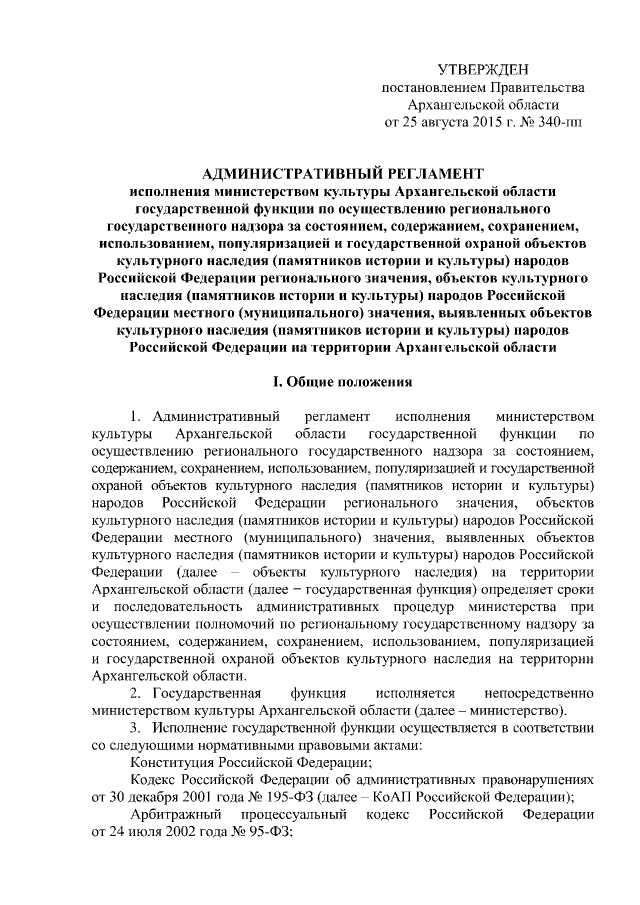 УТВЕРЖДЕН
постановлением Правительства
Архангельской области
от 25 августа 2015 г. № 340-пп

АДМИНИСТРАТИВНЫЙ РЕГЛАМЕНТ
исполнения министерством культуры Архангельской области государственной функции по осуществлению регионального государственного надзора за состоянием, содержанием, сохранением, использованием, популяризацией и государственной охраной объектов культурного наследия (памятников истории и культуры) народов Российской Федерации регионального значения, объектов культурного наследия (памятников истории и культуры) народов Российской Федерации местного (муниципального) значения, выявленных объектов культурного наследия (памятников истории и культуры) народов Российской Федерации на территории Архангельской области

I. Общие положения

1. Административный регламент исполнения министерством культуры Архангельской области государственной функции по осуществлению регионального государственного надзора за состоянием, содержанием, сохранением, использованием, популяризацией и государственной охраной объектов культурного наследия (памятников истории и культуры) народов Российской Федерации регионального значения, объектов культурного наследия (памятников истории и культуры) народов Российской Федерации местного (муниципального) значения, выявленных объектов культурного наследия (памятников истории и культуры) народов Российской Федерации (далее – объекты культурного наследия) на территории Архангельской области (далее – государственная функция) определяет сроки и последовательность административных процедур министерства при осуществлении полномочий по региональному государственному надзору за состоянием, содержанием, сохранением, использованием, популяризацией и государственной охраной объектов культурного наследия на территории Архангельской области.

2. Государственная функция исполняется непосредственно министерством культуры Архангельской области (далее – министерство).

3. Исполнение государственной функции осуществляется в соответствии со следующими нормативными правовыми актами:

Конституция Российской Федерации;

Кодекс Российской Федерации об административных правонарушениях от 30 декабря 2001 года № 195-ФЗ (далее – КоАП Российской Федерации);

Арбитражный процессуальный кодекс Российской Федерации от 24 июля 2002 года № 95-ФЗ;